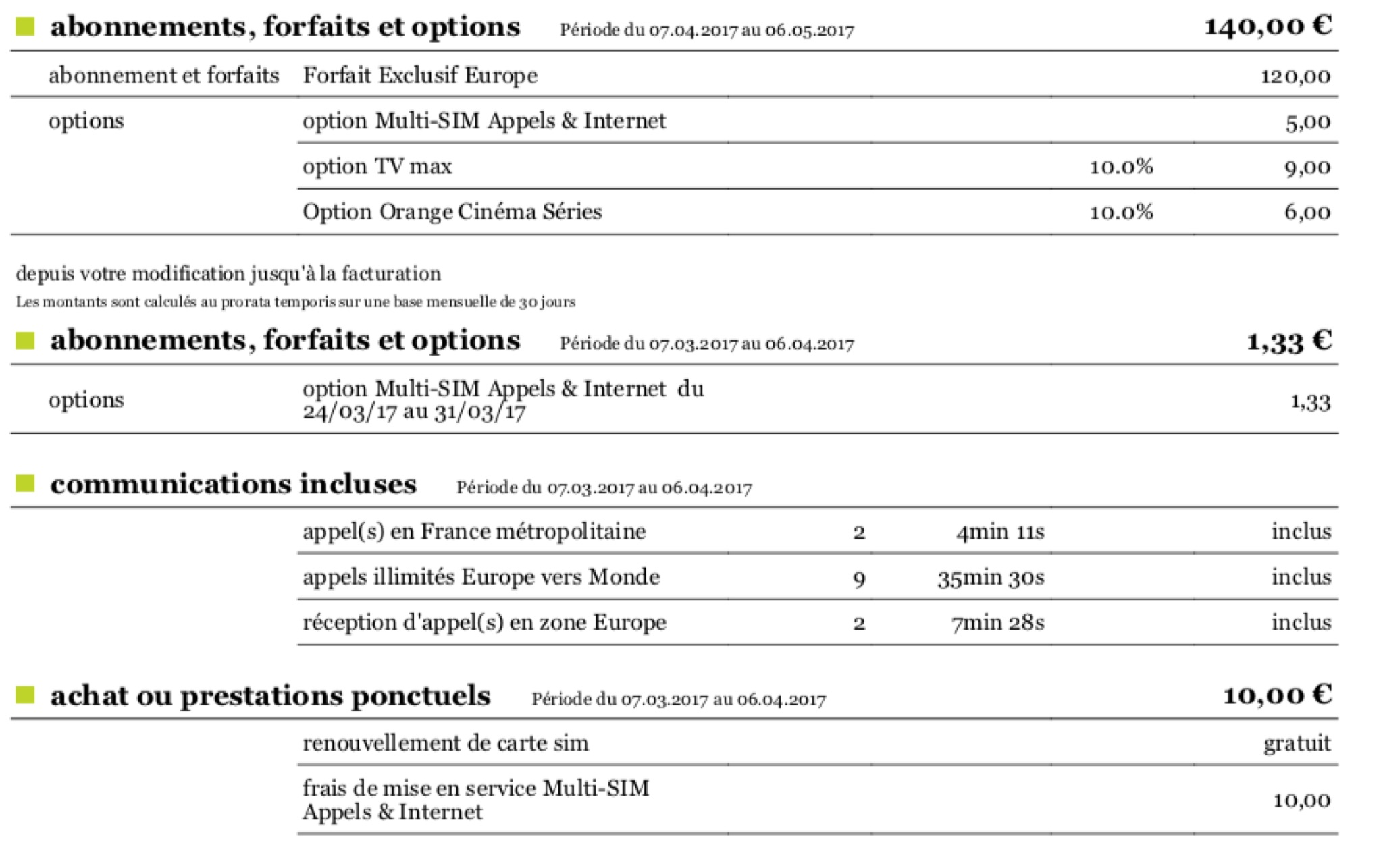 abonnements, forfaits et options Période du 07.04.2017 au 06.05.2017 140,00 €

| | | | |
|---|---|---|---|
| abonnement et forfaits | Forfait Exclusif Europe | | 120,00 |
| options | option Multi-SIM Appels & Internet | | 5,00 |
| | option TV max | 10.0% | 9,00 |
| | Option Orange Cinéma Séries | 10.0% | 6,00 |

depuis votre modification jusqu'à la facturation
Les montants sont calculés au prorata temporis sur une base mensuelle de 30 jours

abonnements, forfaits et options Période du 07.03.2017 au 06.04.2017 1,33 €

| | | |
|---|---|---|
| options | option Multi-SIM Appels & Internet du 24/03/17 au 31/03/17 | 1,33 |

communications incluses Période du 07.03.2017 au 06.04.2017

| | | | |
|---|---|---|---|
| appel(s) en France métropolitaine | 2 | 4min 11s | inclus |
| appels illimités Europe vers Monde | 9 | 35min 30s | inclus |
| réception d'appel(s) en zone Europe | 2 | 7min 28s | inclus |

achat ou prestations ponctuels Période du 07.03.2017 au 06.04.2017 10,00 €

| | |
|---|---|
| renouvellement de carte sim | gratuit |
| frais de mise en service Multi-SIM Appels & Internet | 10,00 |